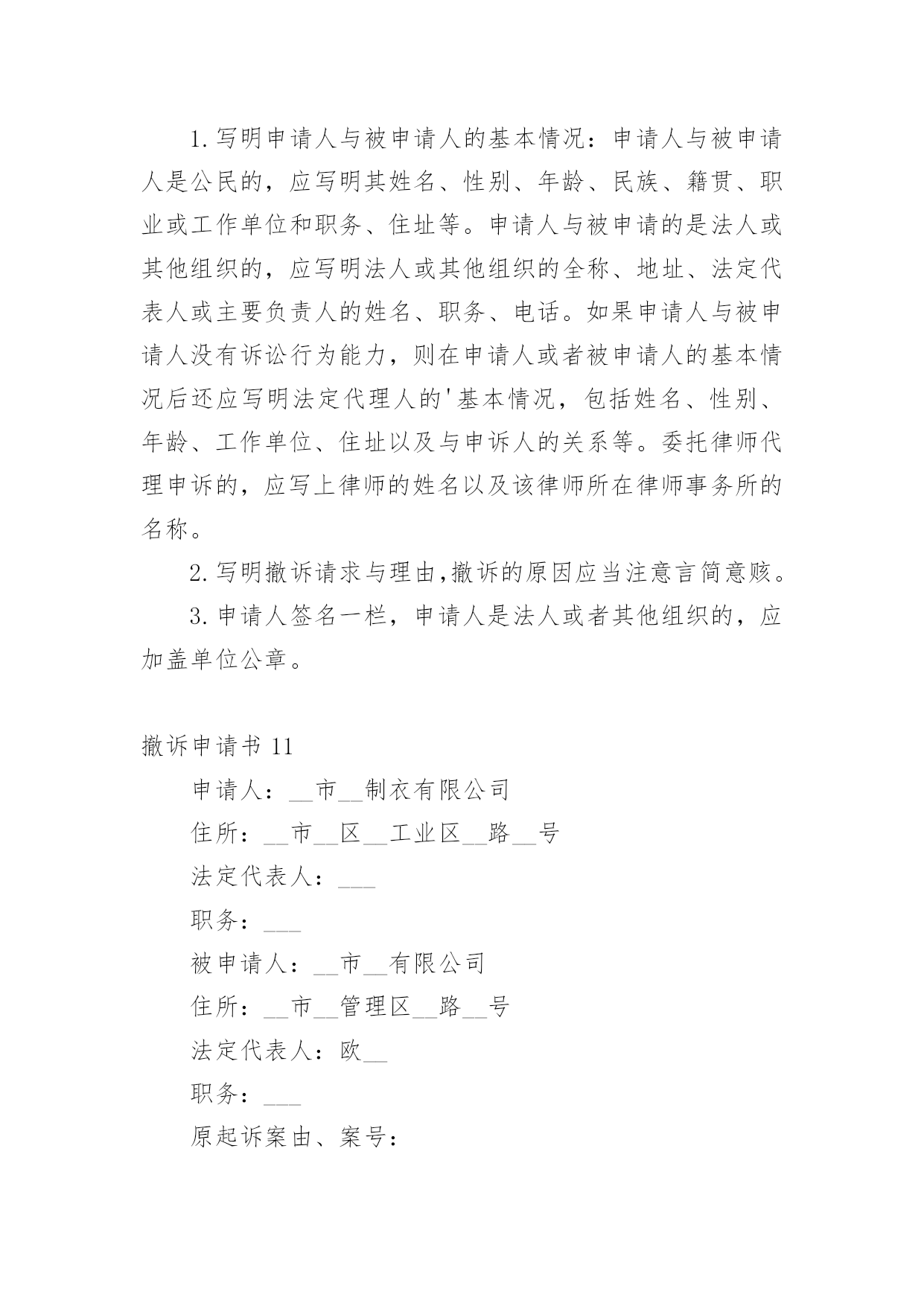 1.写明申请人与被申请人的基本情况：申请人与被申请人是公民的，应写明其姓名、性别、年龄、民族、籍贯、职业或工作单位和职务、住址等。申请人与被申请的是法人或其他组织的，应写明法人或其他组织的全称、地址、法定代表人或主要负责人的姓名、职务、电话。如果申请人与被申请人没有诉讼行为能力，则在申请人或者被申请人的基本情况后还应写明法定代理人的'基本情况，包括姓名、性别、年龄、工作单位、住址以及与申诉人的关系等。委托律师代理申诉的，应写上律师的姓名以及该律师所在律师事务所的名称。

2.写明撤诉请求与理由,撤诉的原因应当注意言简意赅。

3.申请人签名一栏，申请人是法人或者其他组织的，应加盖单位公章。

撤诉申请书 11

申请人：__市__制衣有限公司

住所：__市__区__工业区__路__号

法定代表人：___

职务：___

被申请人：__市__有限公司

住所：__市__管理区__路__号

法定代表人：欧__

职务：___

原起诉案由、案号：